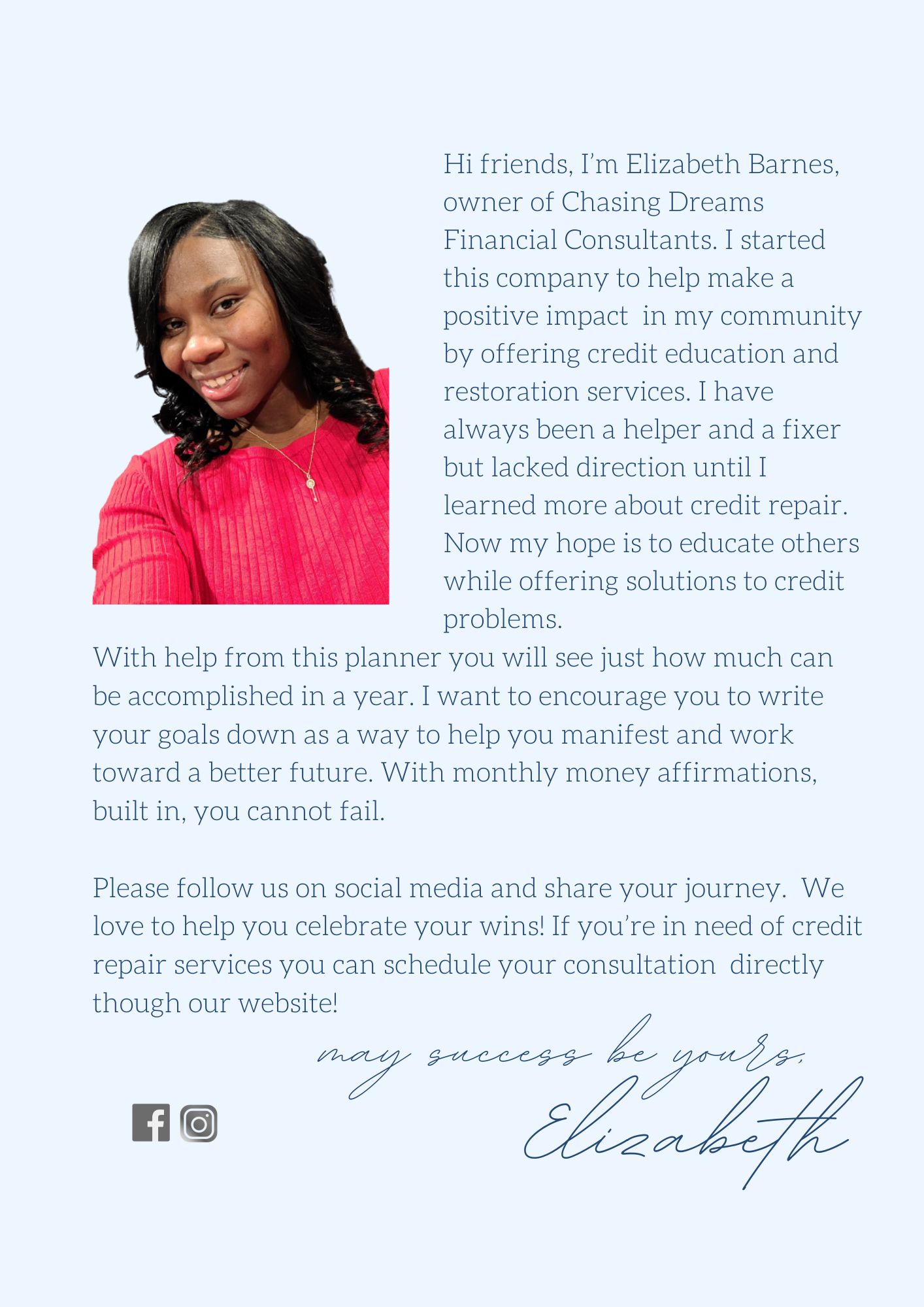 Hi friends, I'm Elizabeth Barnes, owner of Chasing Dreams Financial Consultants. I started this company to help make a positive impact in my community by offering credit education and restoration services. I have always been a helper and a fixer but lacked direction until I learned more about credit repair. Now my hope is to educate others while offering solutions to credit problems.
With help from this planner you will see just how much can be accomplished in a year. I want to encourage you to write your goals down as a way to help you manifest and work toward a better future. With monthly money affirmations, built in, you cannot fail.

Please follow us on social media and share your journey. We love to help you celebrate your wins! If you're in need of credit repair services you can schedule your consultation directly though our website!

may success be yours,
Elizabeth